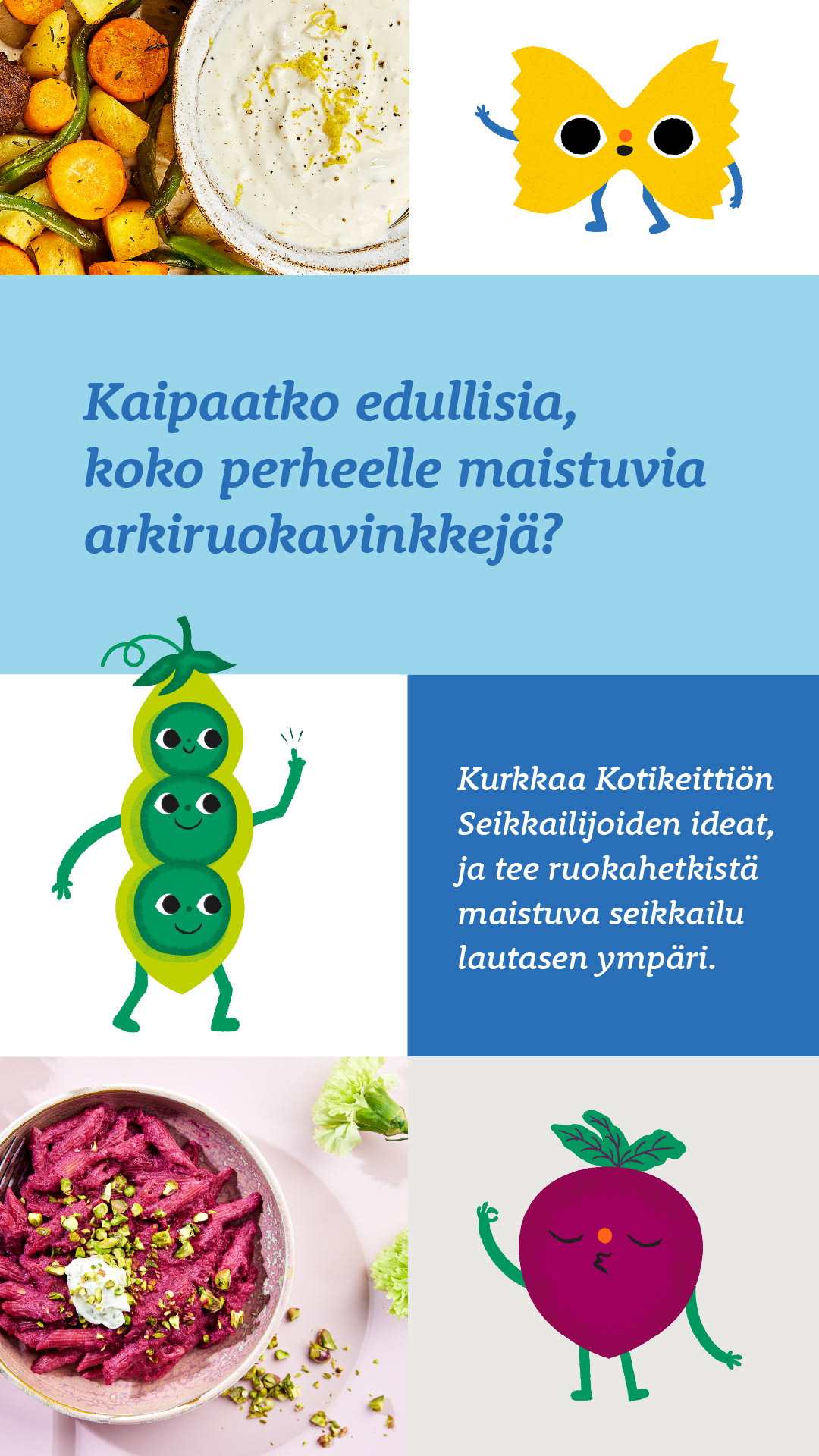 Kaipaatko edullisia, koko perheelle maistuvia arkiruokavinkkejä?

Kurkkaa Kotikeittiön Seikkailijoiden ideat, ja tee ruokahetkistä maistuva seikkailu lautasen ympäri.